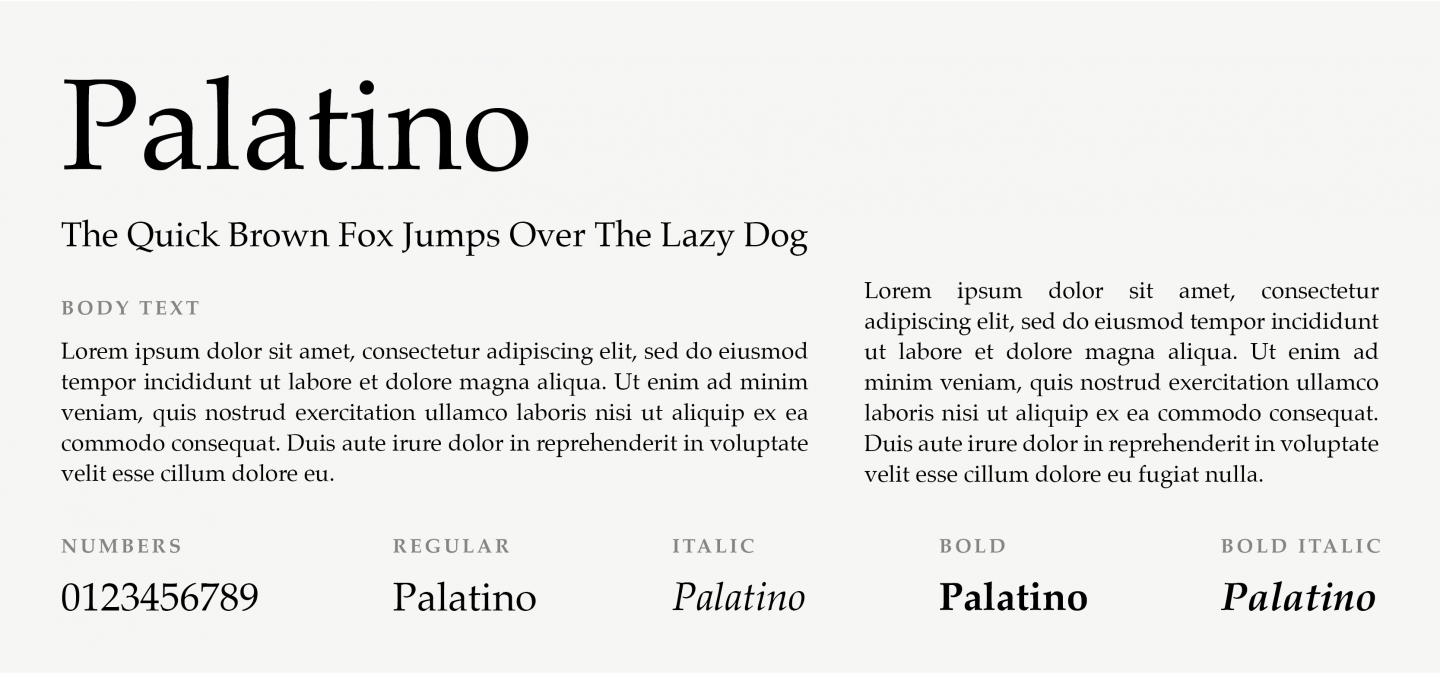 Palatino

The Quick Brown Fox Jumps Over The Lazy Dog

BODY TEXT

Lorem ipsum dolor sit amet, consectetur adipiscing elit, sed do eiusmod tempor incididunt ut labore et dolore magna aliqua. Ut enim ad minim veniam, quis nostrud exercitation ullamco laboris nisi ut aliquip ex ea commodo consequat. Duis aute irure dolor in reprehenderit in voluptate velit esse cillum dolore eu.

Lorem ipsum dolor sit amet, consectetur adipiscing elit, sed do eiusmod tempor incididunt ut labore et dolore magna aliqua. Ut enim ad minim veniam, quis nostrud exercitation ullamco laboris nisi ut aliquip ex ea commodo consequat. Duis aute irure dolor in reprehenderit in voluptate velit esse cillum dolore eu fugiat nulla.

NUMBERS
0123456789

REGULAR
Palatino

ITALIC
Palatino

BOLD
Palatino

BOLD ITALIC
Palatino